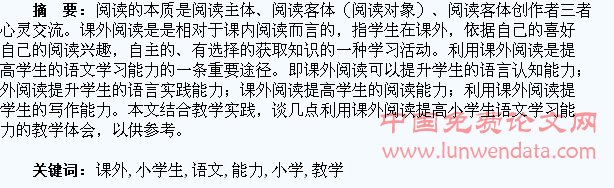 摘　要：阅读的本质是阅读主体、阅读客体（阅读对象）、阅读客体创作者三者心灵交流。课外阅读是是相对于课内阅读而言的，指学生在课外，依据自己的喜好自己的阅读兴趣，自主的、有选择的获取知识的一种学习活动。利用课外阅读是提高学生的语文学习能力的一条重要途径。即课外阅读可以提升学生的语言认知能力；外阅读提升学生的语言实践能力；课外阅读提高学生的阅读能力；利用课外阅读提学生的写作能力。本文结合教学实践，谈几点利用课外阅读提高小学生语文学习能力的教学体会，以供参考。

中国免费论文网
www.lunwendata.com

关键词：课外, 小学生, 语文, 能力, 小学, 教学